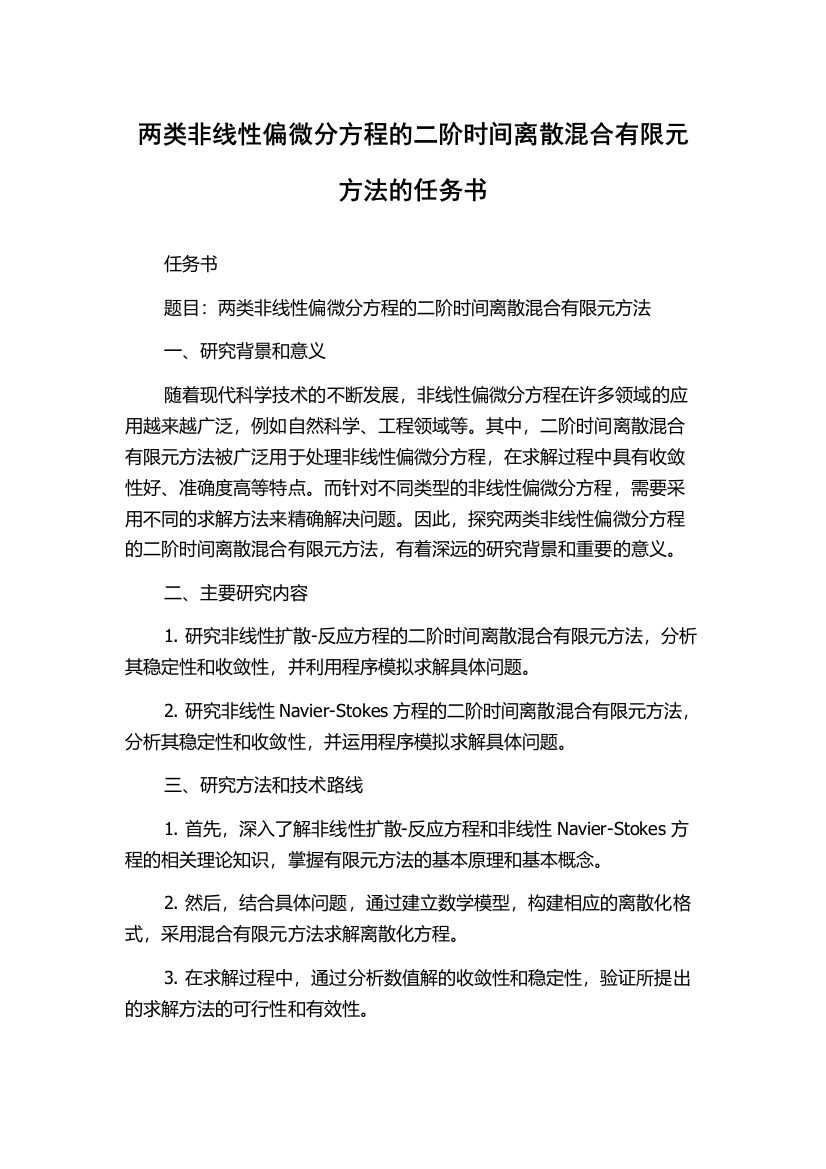 两类非线性偏微分方程的二阶时间离散混合有限元方法的任务书

任务书

题目：两类非线性偏微分方程的二阶时间离散混合有限元方法

一、研究背景和意义

随着现代科学技术的不断发展，非线性偏微分方程在许多领域的应用越来越广泛，例如自然科学、工程领域等。其中，二阶时间离散混合有限元方法被广泛用于处理非线性偏微分方程，在求解过程中具有收敛性好、准确度高等特点。而针对不同类型的非线性偏微分方程，需要采用不同的求解方法来精确解决问题。因此，探究两类非线性偏微分方程的二阶时间离散混合有限元方法，有着深远的研究背景和重要的意义。

二、主要研究内容

1. 研究非线性扩散-反应方程的二阶时间离散混合有限元方法，分析其稳定性和收敛性，并利用程序模拟求解具体问题。

2. 研究非线性 Navier-Stokes 方程的二阶时间离散混合有限元方法，分析其稳定性和收敛性，并运用程序模拟求解具体问题。

三、研究方法和技术路线

1. 首先，深入了解非线性扩散-反应方程和非线性 Navier-Stokes 方程的相关理论知识，掌握有限元方法的基本原理和基本概念。

2. 然后，结合具体问题，通过建立数学模型，构建相应的离散化格式，采用混合有限元方法求解离散化方程。

3. 在求解过程中，通过分析数值解的收敛性和稳定性，验证所提出的求解方法的可行性和有效性。